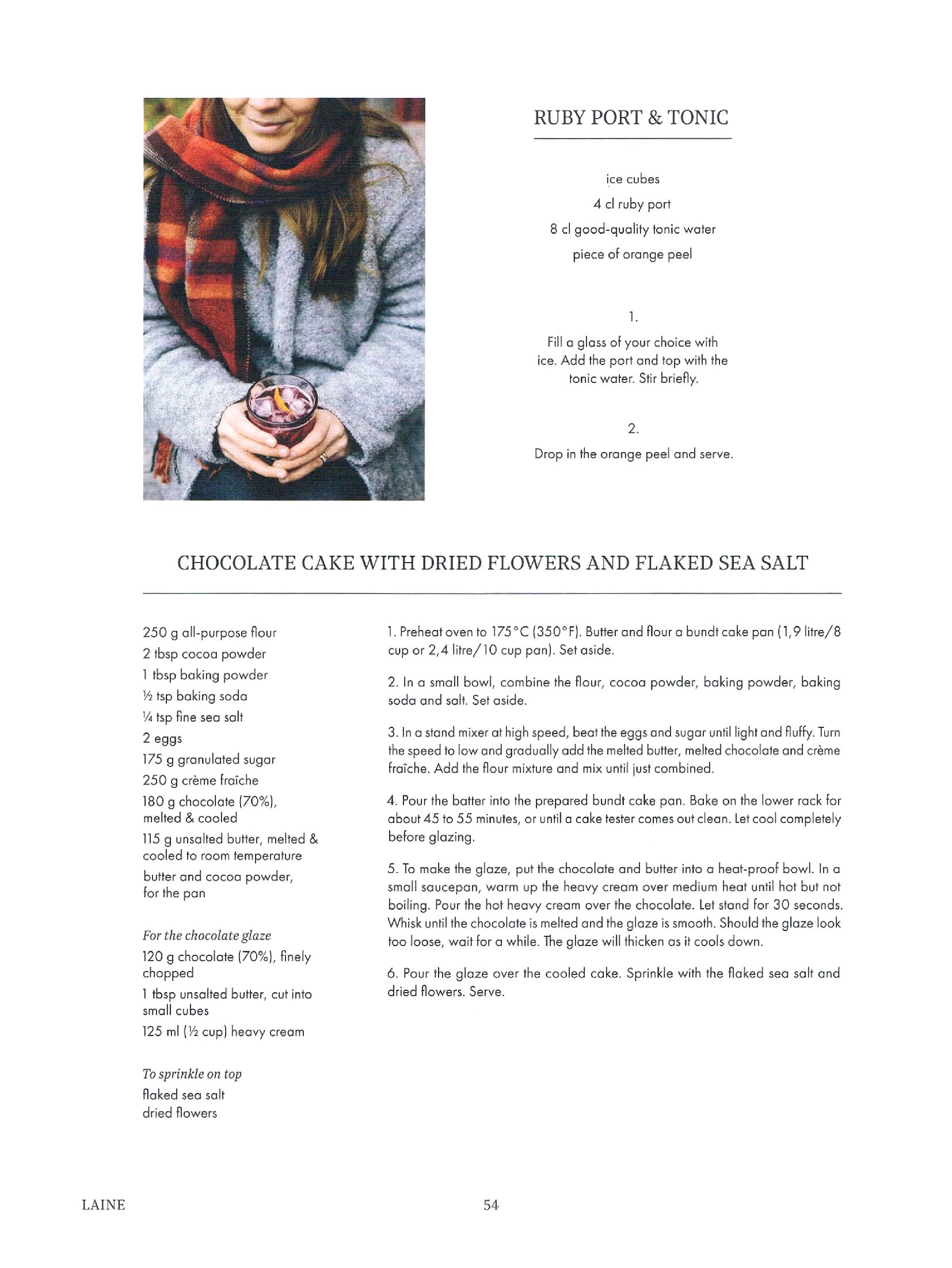 RUBY PORT & TONIC

ice cubes
4 cl ruby port
8 cl good-quality tonic water
piece of orange peel

1.
Fill a glass of your choice with ice. Add the port and top with the tonic water. Stir briefly.

2.
Drop in the orange peel and serve.

CHOCOLATE CAKE WITH DRIED FLOWERS AND FLAKED SEA SALT

250 g all-purpose flour
2 tbsp cocoa powder
1 tbsp baking powder
½ tsp baking soda
¼ tsp fine sea salt
2 eggs
175 g granulated sugar
250 g crème fraîche
180 g chocolate (70%), melted & cooled
115 g unsalted butter, melted & cooled to room temperature
butter and cocoa powder, for the pan

For the chocolate glaze
120 g chocolate (70%), finely chopped
1 tbsp unsalted butter, cut into small cubes
125 ml (½ cup) heavy cream

To sprinkle on top
flaked sea salt
dried flowers

1. Preheat oven to 175°C (350°F). Butter and flour a bundt cake pan (1,9 litre/8 cup or 2,4 litre/10 cup pan). Set aside.

2. In a small bowl, combine the flour, cocoa powder, baking powder, baking soda and salt. Set aside.

3. In a stand mixer at high speed, beat the eggs and sugar until light and fluffy. Turn the speed to low and gradually add the melted butter, melted chocolate and crème fraîche. Add the flour mixture and mix until just combined.

4. Pour the batter into the prepared bundt cake pan. Bake on the lower rack for about 45 to 55 minutes, or until a cake tester comes out clean. Let cool completely before glazing.

5. To make the glaze, put the chocolate and butter into a heat-proof bowl. In a small saucepan, warm up the heavy cream over medium heat until hot but not boiling. Pour the hot heavy cream over the chocolate. Let stand for 30 seconds. Whisk until the chocolate is melted and the glaze is smooth. Should the glaze look too loose, wait for a while. The glaze will thicken as it cools down.

6. Pour the glaze over the cooled cake. Sprinkle with the flaked sea salt and dried flowers. Serve.

LAINE 54